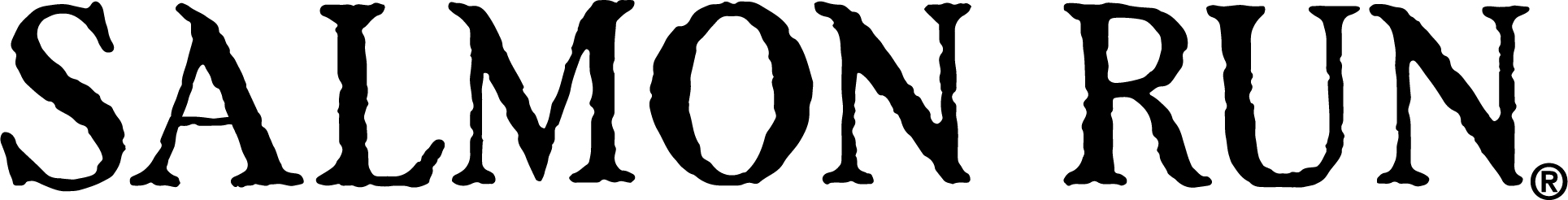 SALMON RUN®